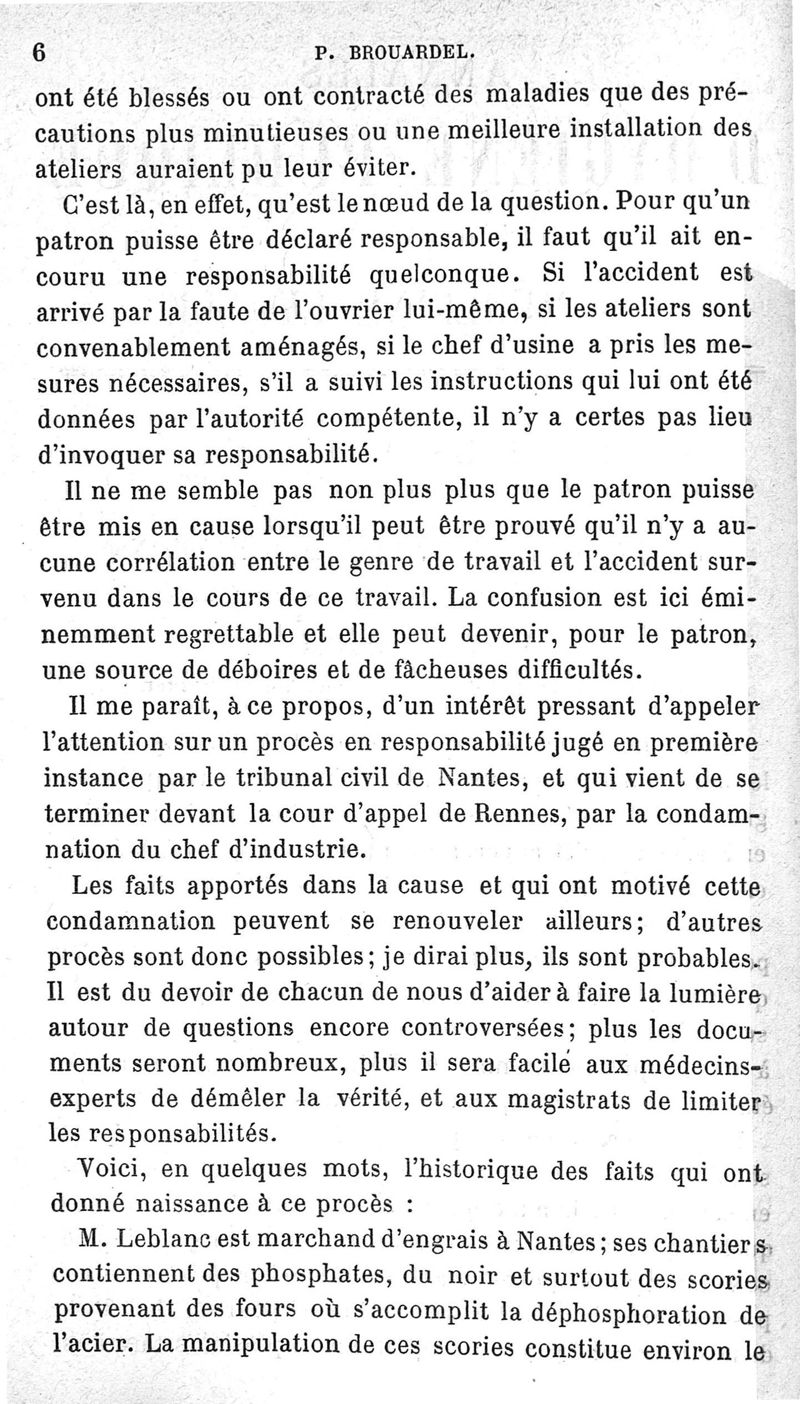 6 P. BROUARDEL.

ont été blessés ou ont contracté des maladies que des précautions plus minutieuses ou une meilleure installation des ateliers auraient pu leur éviter.

C'est là, en effet, qu'est le nœud de la question. Pour qu'un patron puisse être déclaré responsable, il faut qu'il ait encouru une responsabilité quelconque. Si l'accident est arrivé par la faute de l'ouvrier lui-même, si les ateliers sont convenablement aménagés, si le chef d'usine a pris les mesures nécessaires, s'il a suivi les instructions qui lui ont été données par l'autorité compétente, il n'y a certes pas lieu d'invoquer sa responsabilité.

Il ne me semble pas non plus plus que le patron puisse être mis en cause lorsqu'il peut être prouvé qu'il n'y a aucune corrélation entre le genre de travail et l'accident survenu dans le cours de ce travail. La confusion est ici éminemment regrettable et elle peut devenir, pour le patron, une source de déboires et de fâcheuses difficultés.

Il me paraît, à ce propos, d'un intérêt pressant d'appeler l'attention sur un procès en responsabilité jugé en première instance par le tribunal civil de Nantes, et qui vient de se terminer devant la cour d'appel de Rennes, par la condamnation du chef d'industrie.

Les faits apportés dans la cause et qui ont motivé cette condamnation peuvent se renouveler ailleurs; d'autres procès sont donc possibles; je dirai plus, ils sont probables. Il est du devoir de chacun de nous d'aider à faire la lumière autour de questions encore controversées; plus les documents seront nombreux, plus il sera facile aux médecins-experts de démêler la vérité, et aux magistrats de limiter les responsabilités.

Voici, en quelques mots, l'historique des faits qui ont donné naissance à ce procès :

M. Leblanc est marchand d'engrais à Nantes; ses chantiers contiennent des phosphates, du noir et surtout des scories provenant des fours où s'accomplit la déphosphoration de l'acier. La manipulation de ces scories constitue environ le